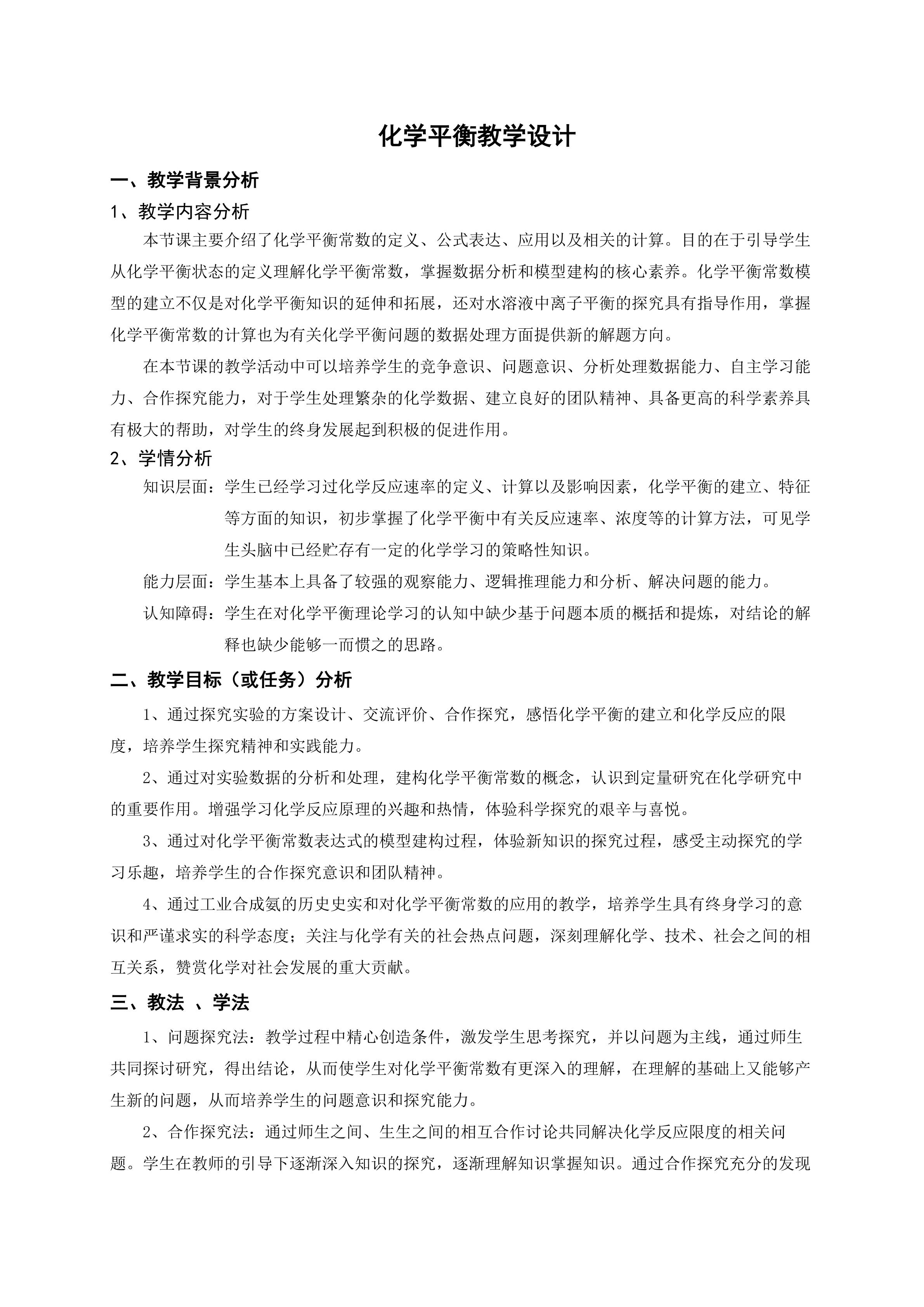 化学平衡教学设计

一、教学背景分析

1、教学内容分析

本节课主要介绍了化学平衡常数的定义、公式表达、应用以及相关的计算。目的在于引导学生从化学平衡状态的定义理解化学平衡常数，掌握数据分析和模型建构的核心素养。化学平衡常数模型的建立不仅是对化学平衡知识的延伸和拓展，还对水溶液中离子平衡的探究具有指导作用，掌握化学平衡常数的计算也为有关化学平衡问题的数据处理方面提供新的解题方向。

在本节课的教学活动中可以培养学生的竞争意识、问题意识、分析处理数据能力、自主学习能力、合作探究能力，对于学生处理繁杂的化学数据、建立良好的团队精神、具备更高的科学素养具有极大的帮助，对学生的终身发展起到积极的促进作用。

2、学情分析

知识层面：学生已经学习过化学反应速率的定义、计算以及影响因素，化学平衡的建立、特征等方面的知识，初步掌握了化学平衡中有关反应速率、浓度等的计算方法，可见学生头脑中已经贮存有一定的化学学习的策略性知识。

能力层面：学生基本上具备了较强的观察能力、逻辑推理能力和分析、解决问题的能力。

认知障碍：学生在对化学平衡理论学习的认知中缺少基于问题本质的概括和提炼，对结论的解释也缺少能够一而惯之的思路。

二、教学目标（或任务）分析

1、通过探究实验的方案设计、交流评价、合作探究，感悟化学平衡的建立和化学反应的限度，培养学生探究精神和实践能力。

2、通过对实验数据的分析和处理，建构化学平衡常数的概念，认识到定量研究在化学研究中的重要作用。增强学习化学反应原理的兴趣和热情，体验科学探究的艰辛与喜悦。

3、通过对化学平衡常数表达式的模型建构过程，体验新知识的探究过程，感受主动探究的学习乐趣，培养学生的合作探究意识和团队精神。

4、通过工业合成氨的历史史实和对化学平衡常数的应用的教学，培养学生具有终身学习的意识和严谨求实的科学态度；关注与化学有关的社会热点问题，深刻理解化学、技术、社会之间的相互关系，赞赏化学对社会发展的重大贡献。

三、教法 、学法

1、问题探究法：教学过程中精心创造条件，激发学生思考探究，并以问题为主线，通过师生共同探讨研究，得出结论，从而使学生对化学平衡常数有更深入的理解，在理解的基础上又能够产生新的问题，从而培养学生的问题意识和探究能力。

2、合作探究法：通过师生之间、生生之间的相互合作讨论共同解决化学反应限度的相关问题。学生在教师的引导下逐渐深入知识的探究，逐渐理解知识掌握知识。通过合作探究充分的发现